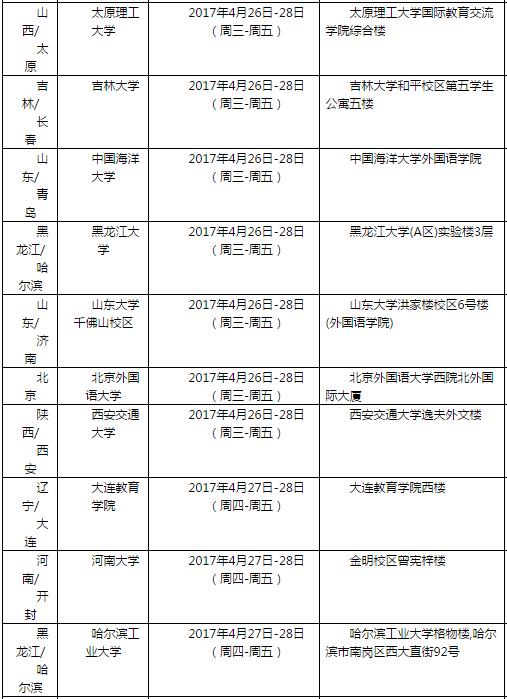 | 山西/太原 | 太原理工大学 | 2017年4月26日-28日（周三-周五） | 太原理工大学国际教育交流学院综合楼 |
|---|---|---|---|
| 吉林/长春 | 吉林大学 | 2017年4月26日-28日（周三-周五） | 吉林大学和平校区第五学生公寓五楼 |
| 山东/青岛 | 中国海洋大学 | 2017年4月26日-28日（周三-周五） | 中国海洋大学外国语学院 |
| 黑龙江/哈尔滨 | 黑龙江大学 | 2017年4月26日-28日（周三-周五） | 黑龙江大学(A区)实验楼3层 |
| 山东/济南 | 山东大学千佛山校区 | 2017年4月26日-28日（周三-周五） | 山东大学洪家楼校区6号楼(外国语学院) |
| 北京 | 北京外国语大学 | 2017年4月26日-28日（周三-周五） | 北京外国语大学西院北外国际大厦 |
| 陕西/西安 | 西安交通大学 | 2017年4月26日-28日（周三-周五） | 西安交通大学逸夫外文楼 |
| 辽宁/大连 | 大连教育学院 | 2017年4月27日-28日（周四-周五） | 大连教育学院西楼 |
| 河南/开封 | 河南大学 | 2017年4月27日-28日（周四-周五） | 金明校区曾宪梓楼 |
| 黑龙江/哈尔滨 | 哈尔滨工业大学 | 2017年4月27日-28日（周四-周五） | 哈尔滨工业大学格物楼,哈尔滨市南岗区西大直街92号 |